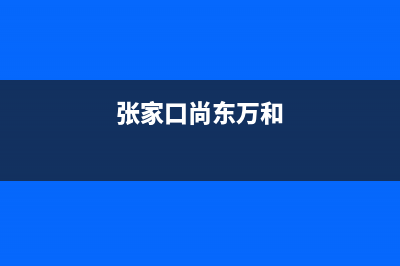 张家口尚东万和